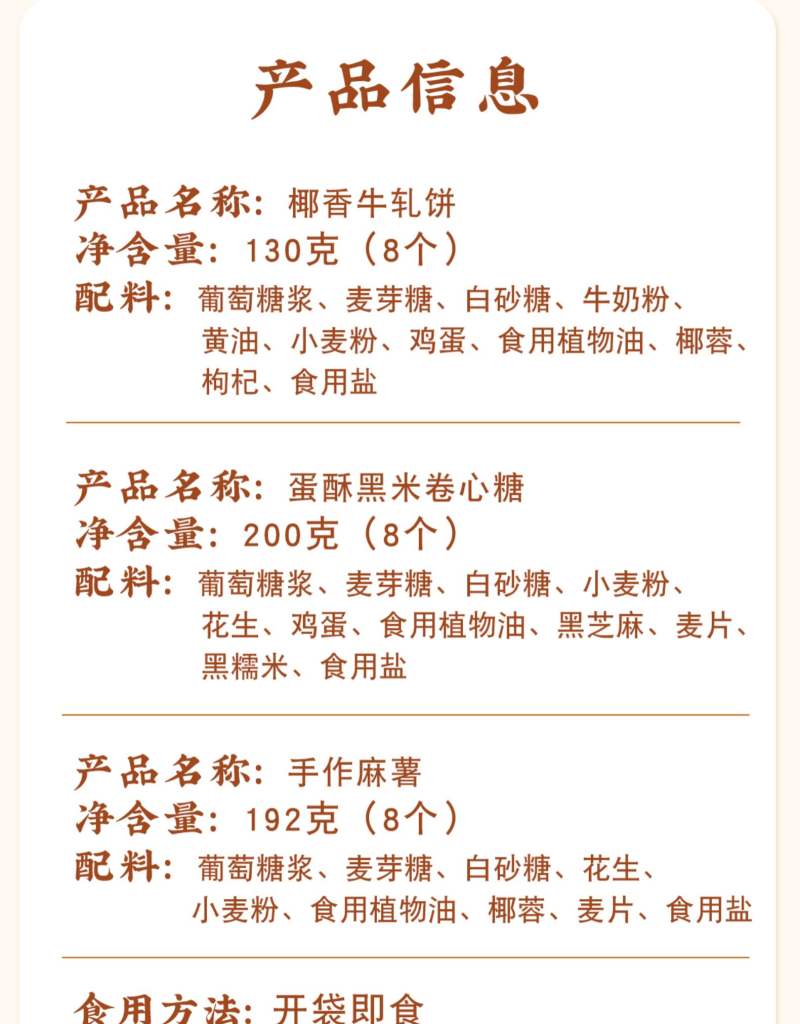 产品信息

产品名称：椰香牛轧饼
净含量：130克（8个）
配料：葡萄糖浆、麦芽糖、白砂糖、牛奶粉、黄油、小麦粉、鸡蛋、食用植物油、椰蓉、枸杞、食用盐

产品名称：蛋酥黑米卷心糖
净含量：200克（8个）
配料：葡萄糖浆、麦芽糖、白砂糖、小麦粉、花生、鸡蛋、食用植物油、黑芝麻、麦片、黑糯米、食用盐

产品名称：手作麻薯
净含量：192克（8个）
配料：葡萄糖浆、麦芽糖、白砂糖、花生、小麦粉、食用植物油、椰蓉、麦片、食用盐

食用方法：开袋即食